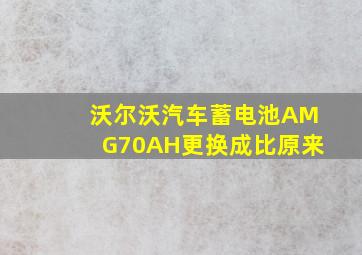 沃尔沃汽车蓄电池AMG70AH更换成比原来